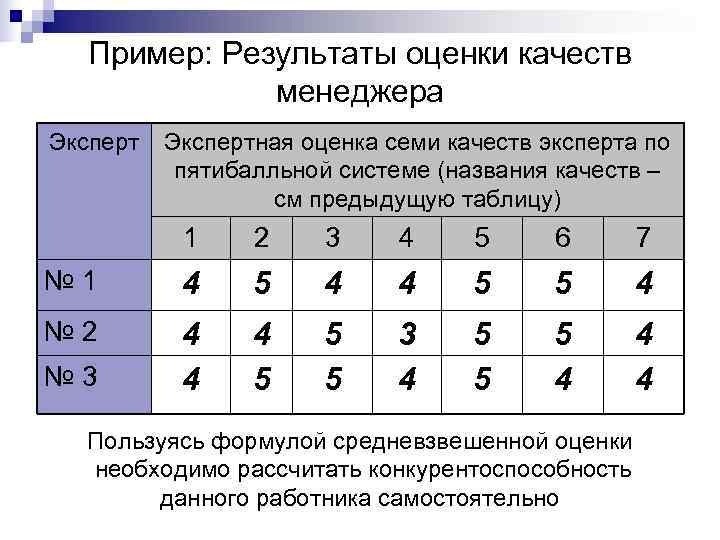 Пример: Результаты оценки качеств менеджера

| Эксперт | Экспертная оценка семи качеств эксперта по пятибалльной системе (названия качеств – см предыдущую таблицу) | | | | | | |
|---|---|---|---|---|---|---|---|
| | 1 | 2 | 3 | 4 | 5 | 6 | 7 |
| № 1 | 4 | 5 | 4 | 4 | 5 | 5 | 4 |
| № 2 | 4 | 4 | 5 | 3 | 5 | 5 | 4 |
| № 3 | 4 | 5 | 5 | 4 | 5 | 4 | 4 |

Пользуясь формулой средневзвешенной оценки необходимо рассчитать конкурентоспособность данного работника самостоятельно